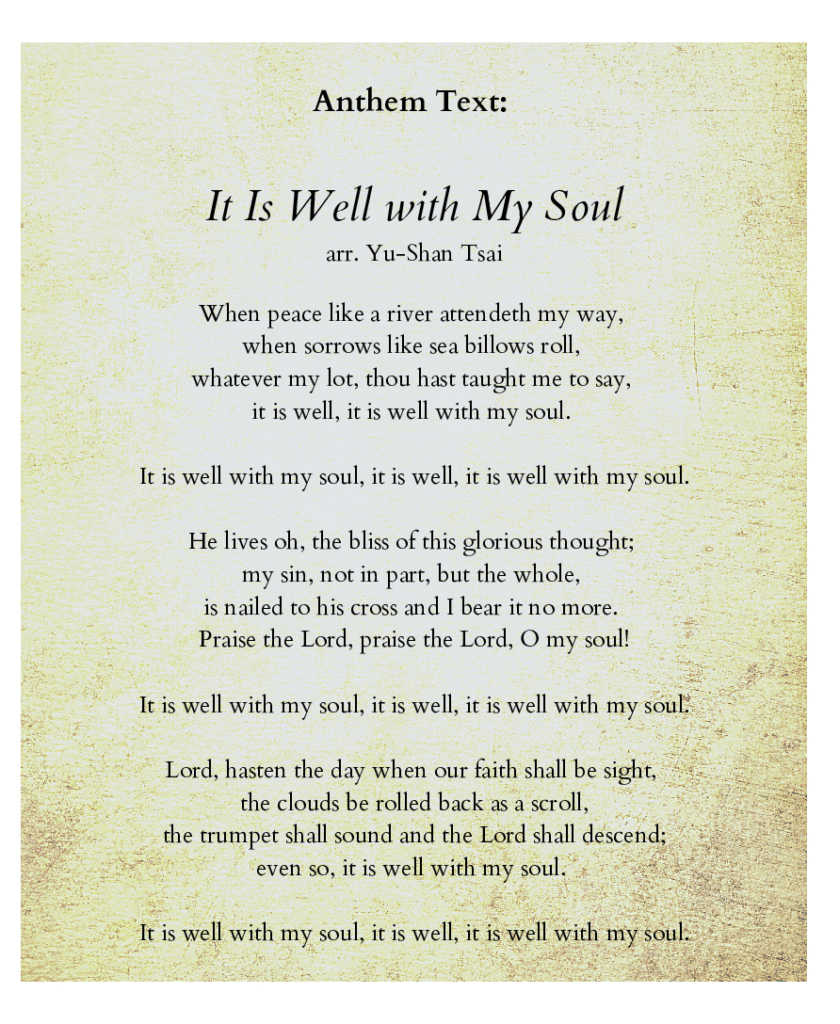 Anthem Text:

It Is Well with My Soul
arr. Yu-Shan Tsai

When peace like a river attendeth my way,
when sorrows like sea billows roll,
whatever my lot, thou hast taught me to say,
it is well, it is well with my soul.

It is well with my soul, it is well, it is well with my soul.

He lives oh, the bliss of this glorious thought;
my sin, not in part, but the whole,
is nailed to his cross and I bear it no more.
Praise the Lord, praise the Lord, O my soul!

It is well with my soul, it is well, it is well with my soul.

Lord, hasten the day when our faith shall be sight,
the clouds be rolled back as a scroll,
the trumpet shall sound and the Lord shall descend;
even so, it is well with my soul.

It is well with my soul, it is well, it is well with my soul.